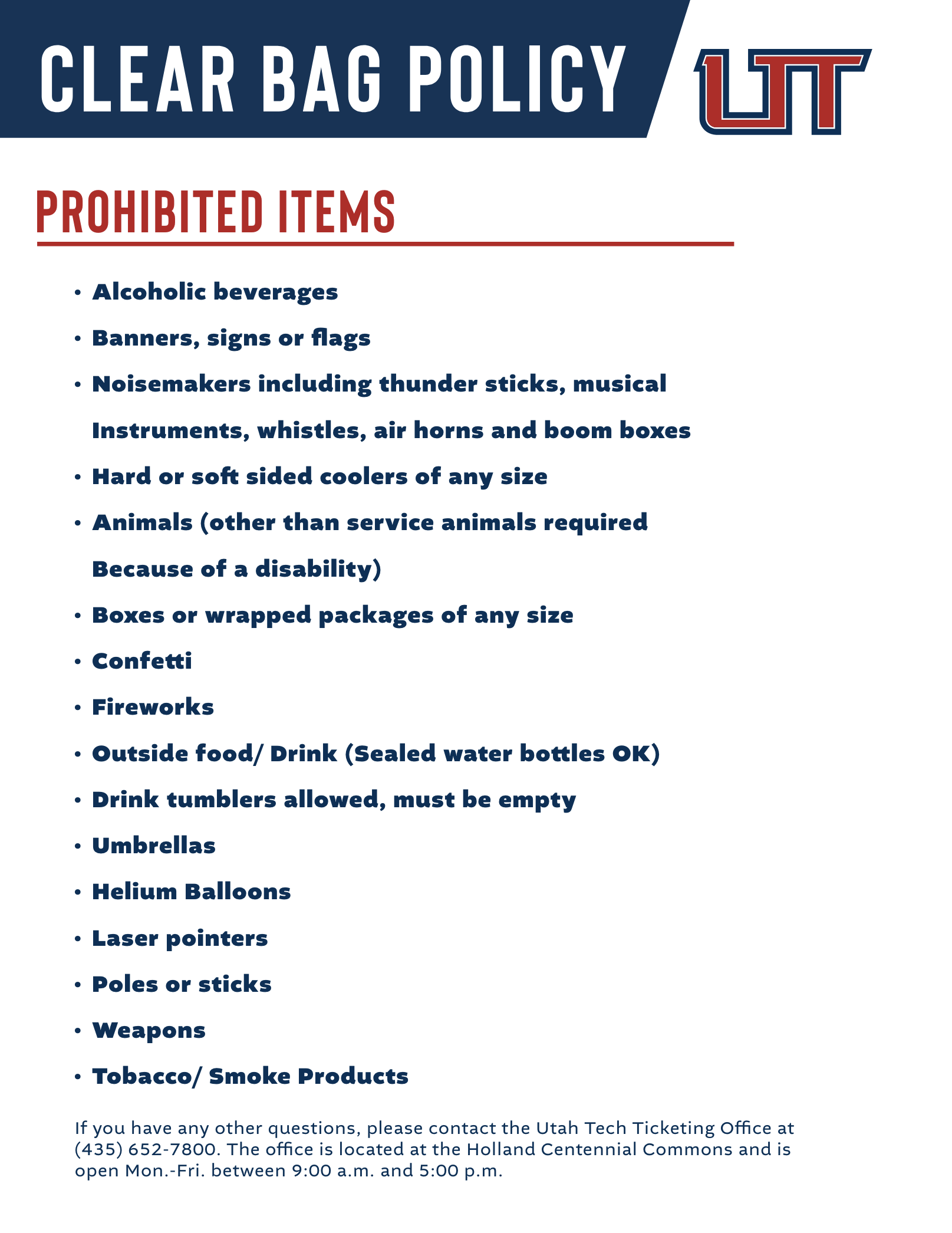 CLEAR BAG POLICY

UT

PROHIBITED ITEMS

• Alcoholic beverages
• Banners, signs or flags
• Noisemakers including thunder sticks, musical Instruments, whistles, air horns and boom boxes
• Hard or soft sided coolers of any size
• Animals (other than service animals required Because of a disability)
• Boxes or wrapped packages of any size
• Confetti
• Fireworks
• Outside food/ Drink (Sealed water bottles OK)
• Drink tumblers allowed, must be empty
• Umbrellas
• Helium Balloons
• Laser pointers
• Poles or sticks
• Weapons
• Tobacco/ Smoke Products

If you have any other questions, please contact the Utah Tech Ticketing Office at (435) 652-7800. The office is located at the Holland Centennial Commons and is open Mon.-Fri. between 9:00 a.m. and 5:00 p.m.